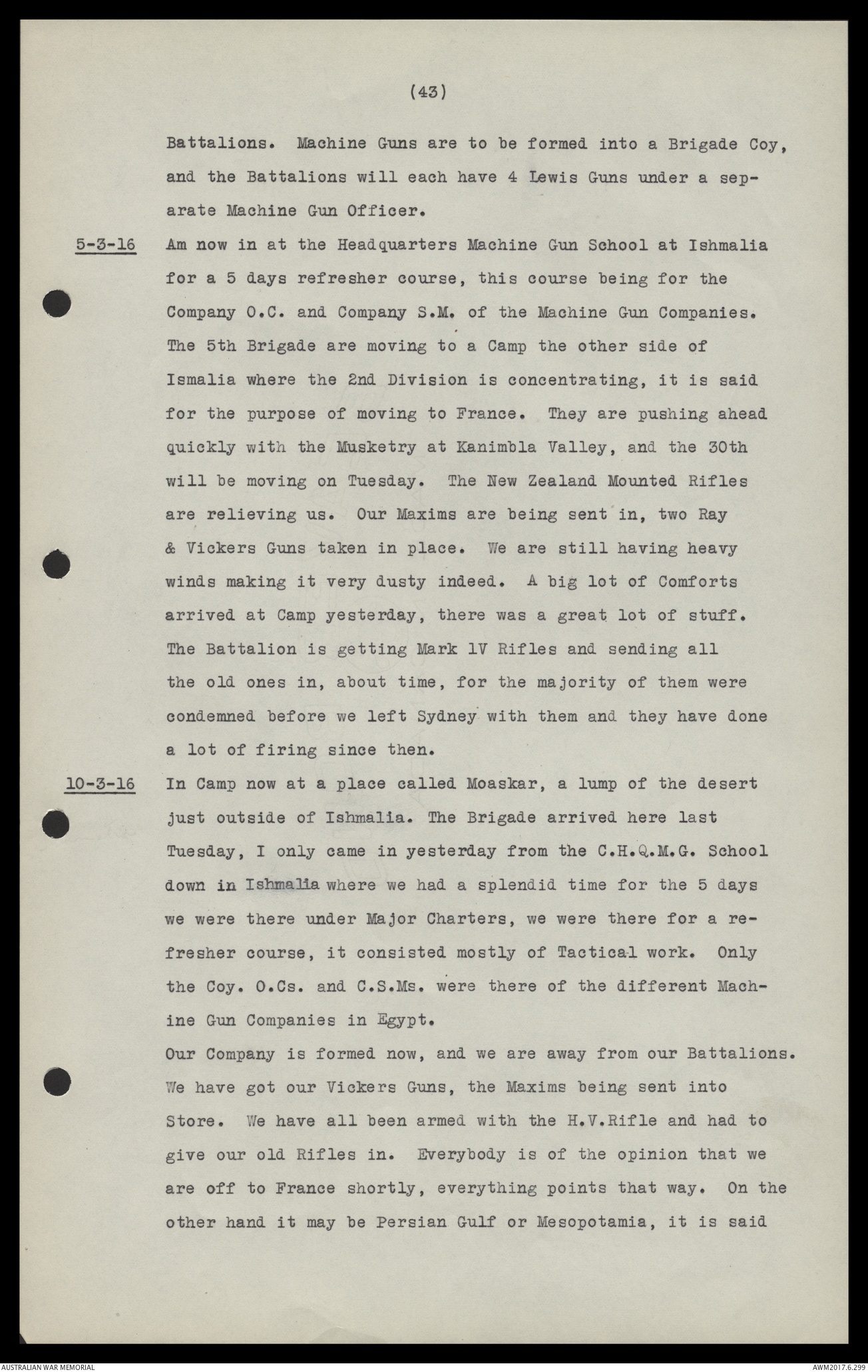 (43)

Battalions. Machine Guns are to be formed into a Brigade Coy, and the Battalions will each have 4 Lewis Guns under a separate Machine Gun Officer.

5-3-16 Am now in at the Headquarters Machine Gun School at Ishmalia for a 5 days refresher course, this course being for the Company O.C. and Company S.M. of the Machine Gun Companies. The 5th Brigade are moving to a Camp the other side of Ismalia where the 2nd Division is concentrating, it is said for the purpose of moving to France. They are pushing ahead quickly with the Musketry at Kanimbla Valley, and the 30th will be moving on Tuesday. The New Zealand Mounted Rifles are relieving us. Our Maxims are being sent in, two Ray & Vickers Guns taken in place. We are still having heavy winds making it very dusty indeed. A big lot of Comforts arrived at Camp yesterday, there was a great lot of stuff. The Battalion is getting Mark 1V Rifles and sending all the old ones in, about time, for the majority of them were condemned before we left Sydney with them and they have done a lot of firing since then.

10-3-16 In Camp now at a place called Moaskar, a lump of the desert just outside of Ishmalia. The Brigade arrived here last Tuesday, I only came in yesterday from the C.H.Q.M.G. School down in Ishmalia where we had a splendid time for the 5 days we were there under Major Charters, we were there for a refresher course, it consisted mostly of Tactical work. Only the Coy. O.Cs. and C.S.Ms. were there of the different Machine Gun Companies in Egypt.
Our Company is formed now, and we are away from our Battalions. We have got our Vickers Guns, the Maxims being sent into Store. We have all been armed with the H.V.Rifle and had to give our old Rifles in. Everybody is of the opinion that we are off to France shortly, everything points that way. On the other hand it may be Persian Gulf or Mesopotamia, it is said

AUSTRALIAN WAR MEMORIAL AWM2017.6.299